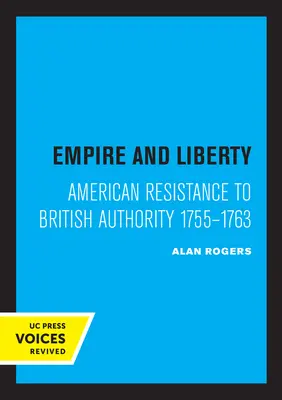 EMPIRE AND LIBERTY

AMERICAN RESISTANCE TO BRITISH AUTHORITY 1755–1763

ALAN ROGERS

UC PRESS
VOICES
REVIVED